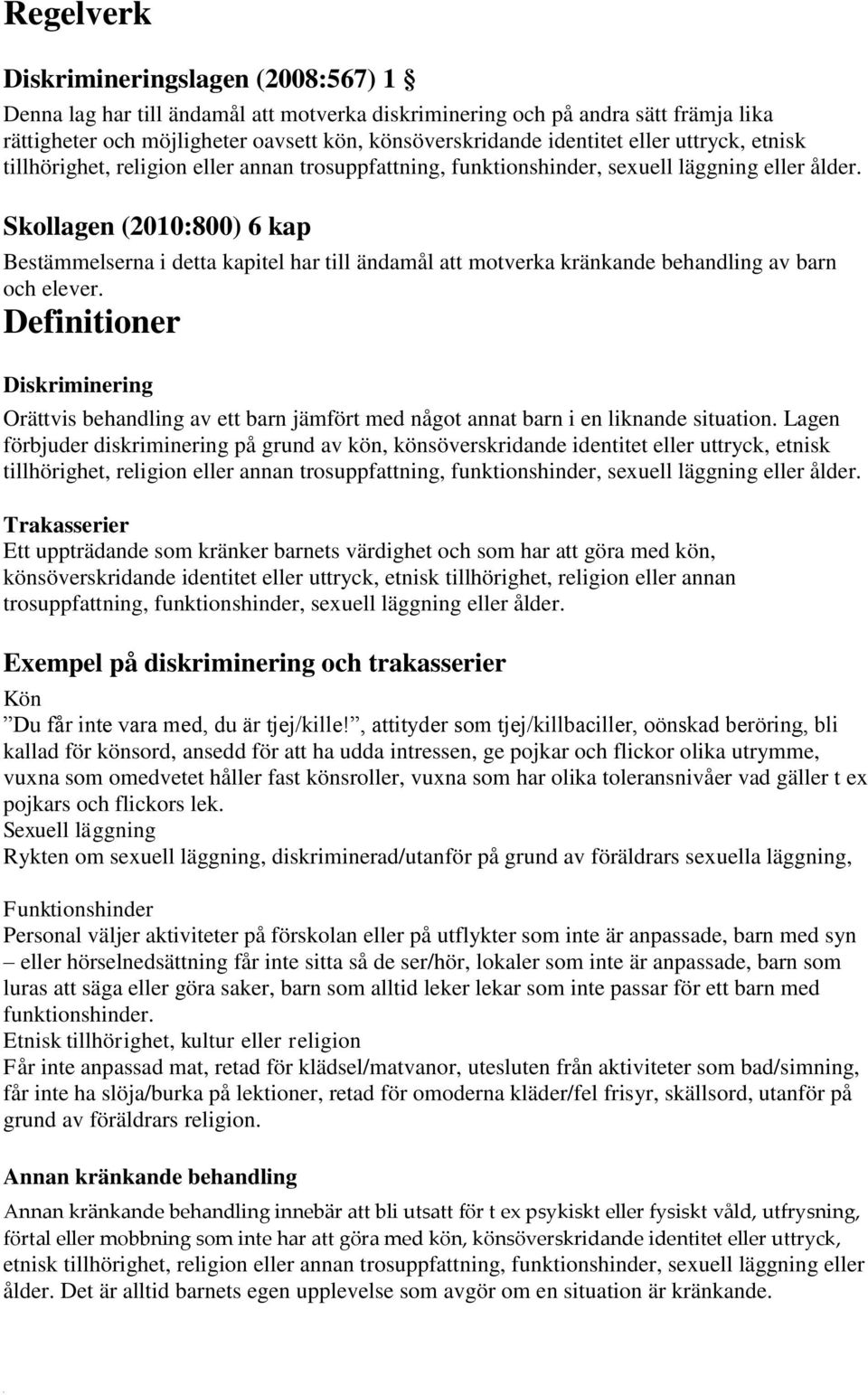 Regelverk

Diskrimineringslagen (2008:567) 1 §

Denna lag har till ändamål att motverka diskriminering och på andra sätt främja lika rättigheter och möjligheter oavsett kön, könsöverskridande identitet eller uttryck, etnisk tillhörighet, religion eller annan trosuppfattning, funktionshinder, sexuell läggning eller ålder.

Skollagen (2010:800) 6 kap

Bestämmelserna i detta kapitel har till ändamål att motverka kränkande behandling av barn och elever.

Definitioner

Diskriminering

Orättvis behandling av ett barn jämfört med något annat barn i en liknande situation. Lagen förbjuder diskriminering på grund av kön, könsöverskridande identitet eller uttryck, etnisk tillhörighet, religion eller annan trosuppfattning, funktionshinder, sexuell läggning eller ålder.

Trakasserier

Ett uppträdande som kränker barnets värdighet och som har att göra med kön, könsöverskridande identitet eller uttryck, etnisk tillhörighet, religion eller annan trosuppfattning, funktionshinder, sexuell läggning eller ålder.

Exempel på diskriminering och trakasserier

Kön

”Du får inte vara med, du är tjej/kille!”, attityder som tjej/killbaciller, oönskad beröring, bli kallad för könsord, ansedd för att ha udda intressen, ge pojkar och flickor olika utrymme, vuxna som omedvetet håller fast könsroller, vuxna som har olika toleransnivåer vad gäller t ex pojkars och flickors lek.

Sexuell läggning

Rykten om sexuell läggning, diskriminerad/utanför på grund av föräldrars sexuella läggning,

Funktionshinder

Personal väljer aktiviteter på förskolan eller på utflykter som inte är anpassade, barn med syn – eller hörselnedsättning får inte sitta så de ser/hör, lokaler som inte är anpassade, barn som luras att säga eller göra saker, barn som alltid leker lekar som inte passar för ett barn med funktionshinder.

Etnisk tillhörighet, kultur eller religion

Får inte anpassad mat, retad för klädsel/matvanor, utesluten från aktiviteter som bad/simning, får inte ha slöja/burka på lektioner, retad för omoderna kläder/fel frisyr, skällsord, utanför på grund av föräldrars religion.

Annan kränkande behandling

Annan kränkande behandling innebär att bli utsatt för t ex psykiskt eller fysiskt våld, utfrysning, förtal eller mobbning som inte har att göra med kön, könsöverskridande identitet eller uttryck, etnisk tillhörighet, religion eller annan trosuppfattning, funktionshinder, sexuell läggning eller ålder. Det är alltid barnets egen upplevelse som avgör om en situation är kränkande.